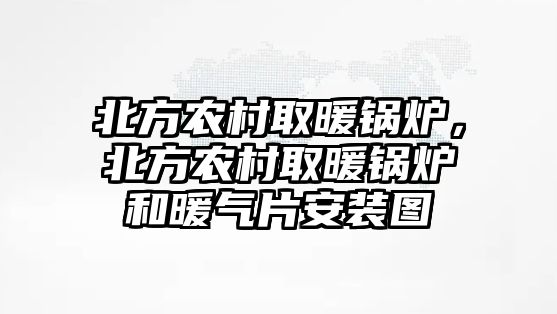 北方农村取暖锅炉，北方农村取暖锅炉和暖气片安装图